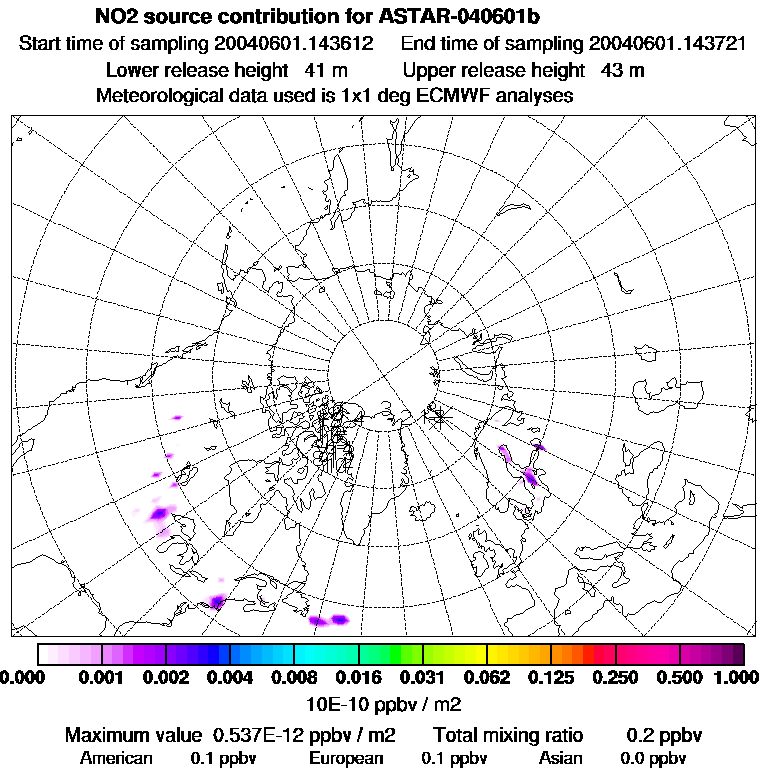 NO2 source contribution for ASTAR-040601b
Start time of sampling 20040601.143612 End time of sampling 20040601.143721
Lower release height 41 m Upper release height 43 m
Meteorological data used is 1x1 deg ECMWF analyses

0.000 0.001 0.002 0.004 0.008 0.016 0.031 0.062 0.125 0.250 0.500 1.000
10E-10 ppbv / m2

Maximum value 0.537E-12 ppbv / m2 Total mixing ratio 0.2 ppbv
American 0.1 ppbv European 0.1 ppbv Asian 0.0 ppbv